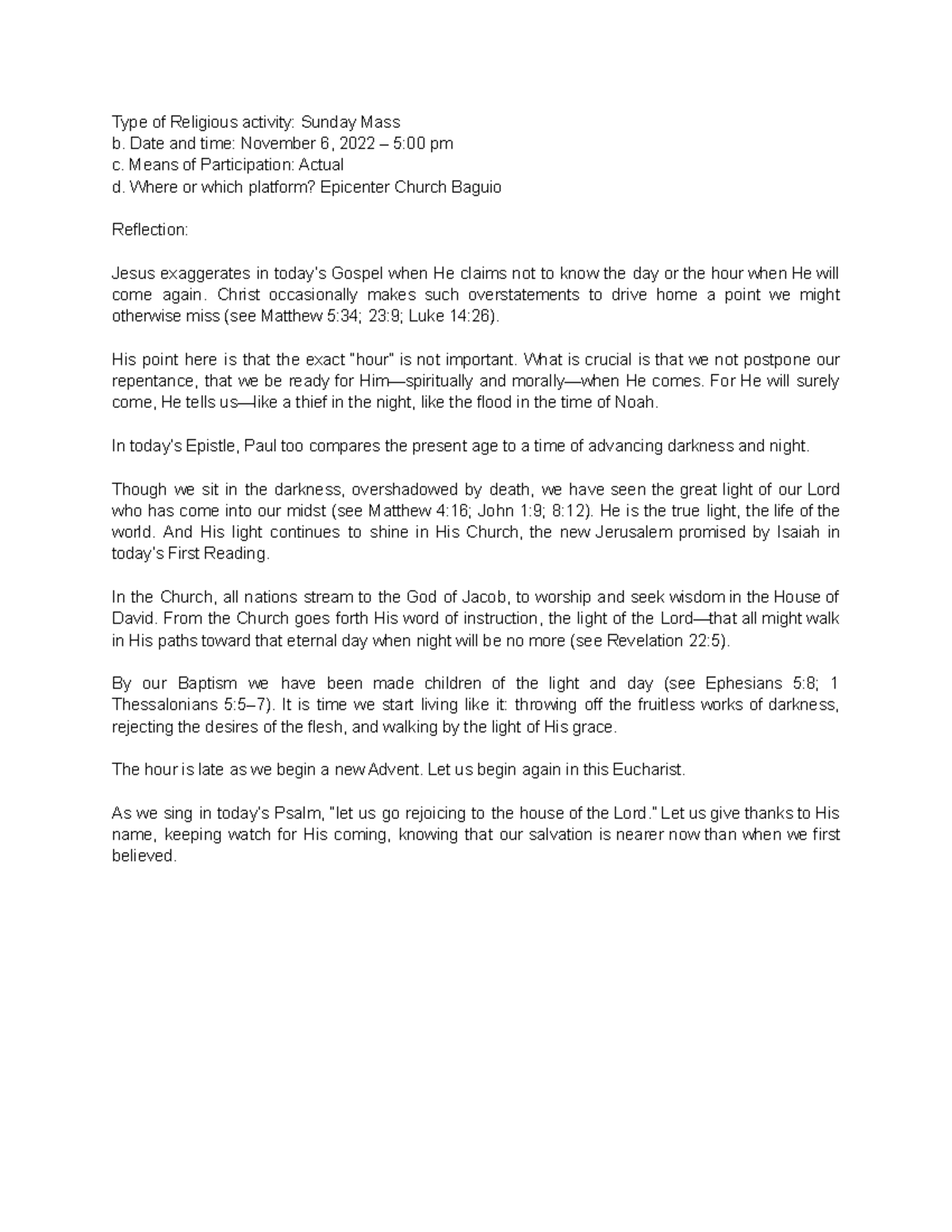 Type of Religious activity: Sunday Mass
b. Date and time: November 6, 2022 – 5:00 pm
c. Means of Participation: Actual
d. Where or which platform? Epicenter Church Baguio

Reflection:

Jesus exaggerates in today's Gospel when He claims not to know the day or the hour when He will come again. Christ occasionally makes such overstatements to drive home a point we might otherwise miss (see Matthew 5:34; 23:9; Luke 14:26).

His point here is that the exact "hour" is not important. What is crucial is that we not postpone our repentance, that we be ready for Him—spiritually and morally—when He comes. For He will surely come, He tells us—like a thief in the night, like the flood in the time of Noah.

In today's Epistle, Paul too compares the present age to a time of advancing darkness and night.

Though we sit in the darkness, overshadowed by death, we have seen the great light of our Lord who has come into our midst (see Matthew 4:16; John 1:9; 8:12). He is the true light, the life of the world. And His light continues to shine in His Church, the new Jerusalem promised by Isaiah in today's First Reading.

In the Church, all nations stream to the God of Jacob, to worship and seek wisdom in the House of David. From the Church goes forth His word of instruction, the light of the Lord—that all might walk in His paths toward that eternal day when night will be no more (see Revelation 22:5).

By our Baptism we have been made children of the light and day (see Ephesians 5:8; 1 Thessalonians 5:5–7). It is time we start living like it: throwing off the fruitless works of darkness, rejecting the desires of the flesh, and walking by the light of His grace.

The hour is late as we begin a new Advent. Let us begin again in this Eucharist.

As we sing in today's Psalm, "let us go rejoicing to the house of the Lord." Let us give thanks to His name, keeping watch for His coming, knowing that our salvation is nearer now than when we first believed.